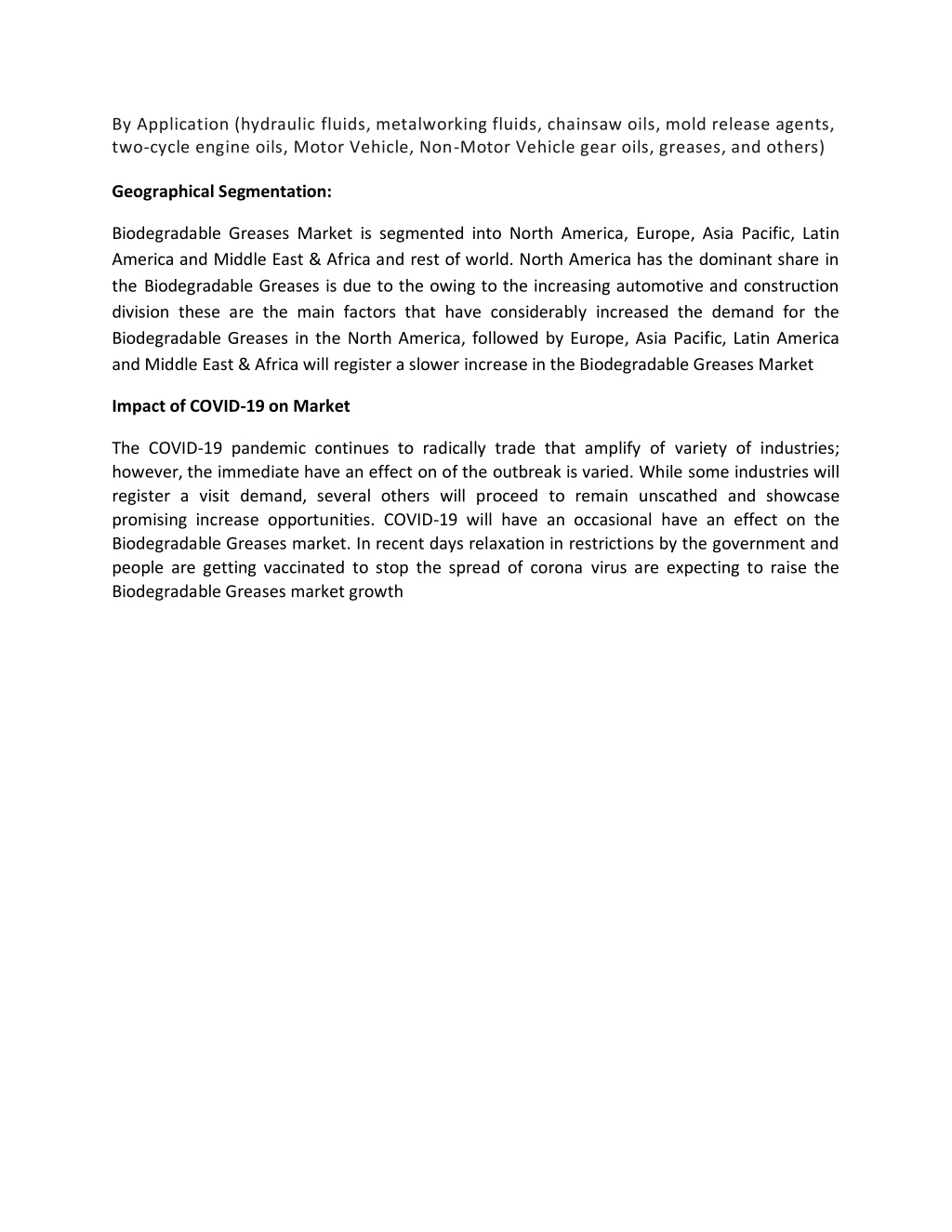 By Application (hydraulic fluids, metalworking fluids, chainsaw oils, mold release agents, two-cycle engine oils, Motor Vehicle, Non-Motor Vehicle gear oils, greases, and others)

Geographical Segmentation:

Biodegradable Greases Market is segmented into North America, Europe, Asia Pacific, Latin America and Middle East & Africa and rest of world. North America has the dominant share in the Biodegradable Greases is due to the owing to the increasing automotive and construction division these are the main factors that have considerably increased the demand for the Biodegradable Greases in the North America, followed by Europe, Asia Pacific, Latin America and Middle East & Africa will register a slower increase in the Biodegradable Greases Market

Impact of COVID-19 on Market

The COVID-19 pandemic continues to radically trade that amplify of variety of industries; however, the immediate have an effect on of the outbreak is varied. While some industries will register a visit demand, several others will proceed to remain unscathed and showcase promising increase opportunities. COVID-19 will have an occasional have an effect on the Biodegradable Greases market. In recent days relaxation in restrictions by the government and people are getting vaccinated to stop the spread of corona virus are expecting to raise the Biodegradable Greases market growth